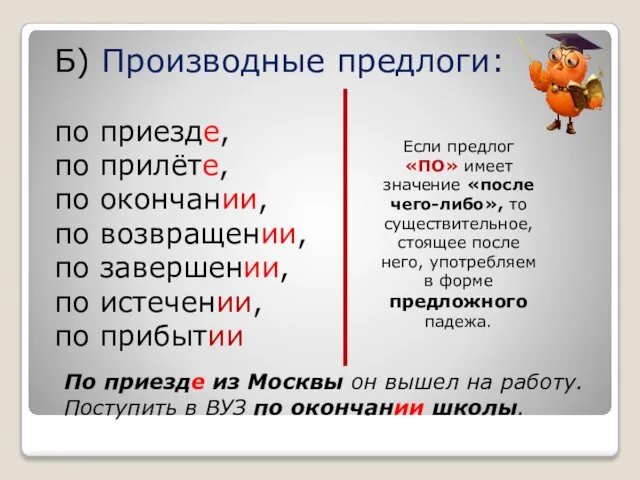 Б) Производные предлоги:

по приезде,
по прилёте,
по окончании,
по возвращении,
по завершении,
по истечении,
по прибытии

Если предлог «ПО» имеет значение «после чего-либо», то существительное, стоящее после него, употребляем в форме предложного падежа.

По приезде из Москвы он вышел на работу.
Поступить в ВУЗ по окончании школы.